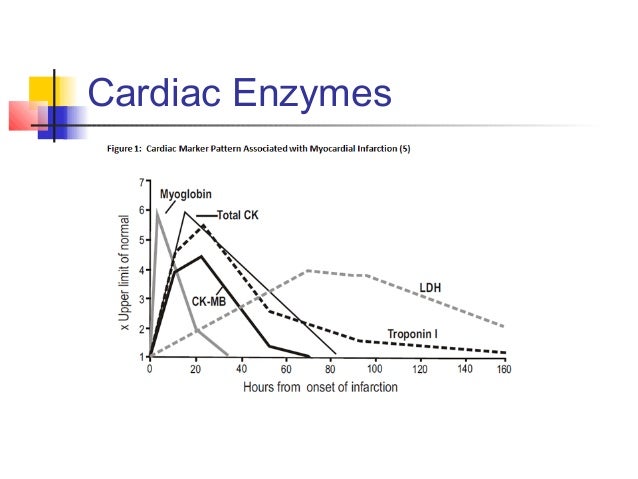 Cardiac Enzymes

Figure 1: Cardiac Marker Pattern Associated with Myocardial Infarction (5)

7
6
5
4
3
2
1

x Upper limit of normal

Myoglobin
Total CK
CK-MB
LDH
Troponin I

0 20 40 60 80 100 120 140 160

Hours from onset of infarction